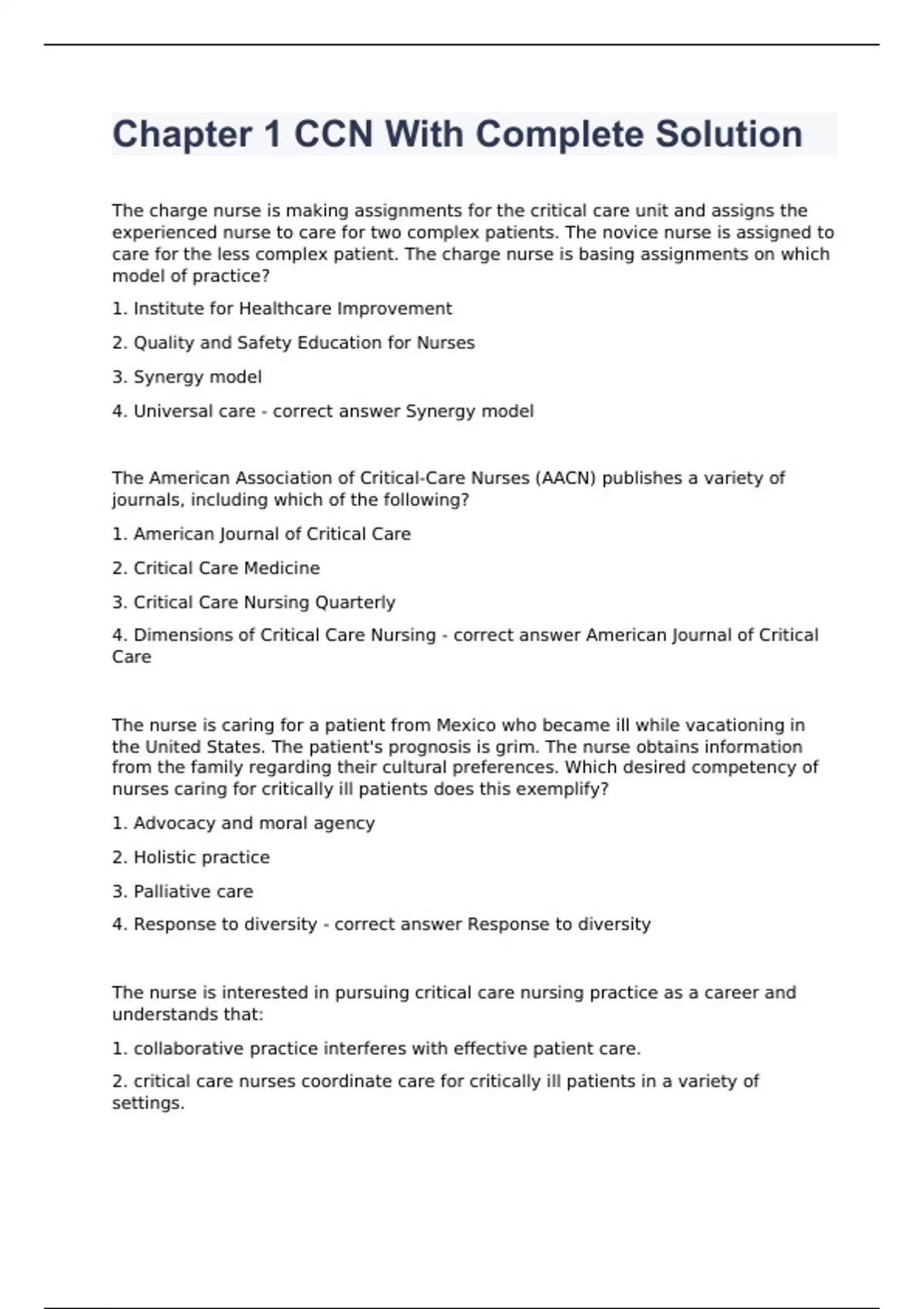 Chapter 1 CCN With Complete Solution

The charge nurse is making assignments for the critical care unit and assigns the experienced nurse to care for two complex patients. The novice nurse is assigned to care for the less complex patient. The charge nurse is basing assignments on which model of practice?

1. Institute for Healthcare Improvement

2. Quality and Safety Education for Nurses

3. Synergy model

4. Universal care - correct answer Synergy model

The American Association of Critical-Care Nurses (AACN) publishes a variety of journals, including which of the following?

1. American Journal of Critical Care

2. Critical Care Medicine

3. Critical Care Nursing Quarterly

4. Dimensions of Critical Care Nursing - correct answer American Journal of Critical Care

The nurse is caring for a patient from Mexico who became ill while vacationing in the United States. The patient's prognosis is grim. The nurse obtains information from the family regarding their cultural preferences. Which desired competency of nurses caring for critically ill patients does this exemplify?

1. Advocacy and moral agency

2. Holistic practice

3. Palliative care

4. Response to diversity - correct answer Response to diversity

The nurse is interested in pursuing critical care nursing practice as a career and understands that:

1. collaborative practice interferes with effective patient care.

2. critical care nurses coordinate care for critically ill patients in a variety of settings.